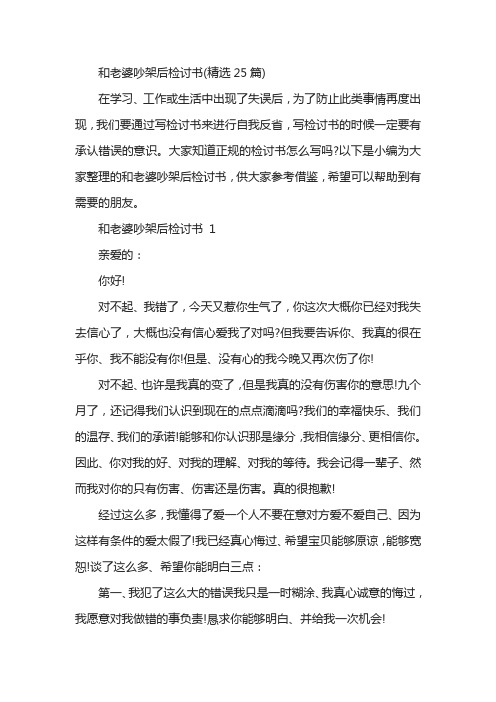 和老婆吵架后检讨书(精选 25 篇)

在学习、工作或生活中出现了失误后，为了防止此类事情再度出现，我们要通过写检讨书来进行自我反省，写检讨书的时候一定要有承认错误的意识。大家知道正规的检讨书怎么写吗?以下是小编为大家整理的和老婆吵架后检讨书，供大家参考借鉴，希望可以帮助到有需要的朋友。

和老婆吵架后检讨书 1

亲爱的：

你好!

对不起、我错了，今天又惹你生气了，你这次大概你已经对我失去信心了，大概也没有信心爱我了对吗?但我要告诉你、我真的很在乎你、我不能没有你!但是、没有心的我今晚又再次伤了你!

对不起、也许是我真的变了，但是我真的没有伤害你的意思!九个月了，还记得我们认识到现在的点点滴滴吗?我们的幸福快乐、我们的温存、我们的承诺!能够和你认识那是缘分，我相信缘分、更相信你。因此、你对我的好、对我的理解、对我的等待。我会记得一辈子、然而我对你的只有伤害、伤害还是伤害。真的很抱歉!

经过这么多，我懂得了爱一个人不要在意对方爱不爱自己、因为这样有条件的爱太假了!我已经真心悔过、希望宝贝能够原谅，能够宽恕!谈了这么多、希望你能明白三点：

第一、我犯了这么大的错误我只是一时糊涂、我真心诚意的悔过，我愿意对我做错的事负责!恳求你能够明白、并给我一次机会!